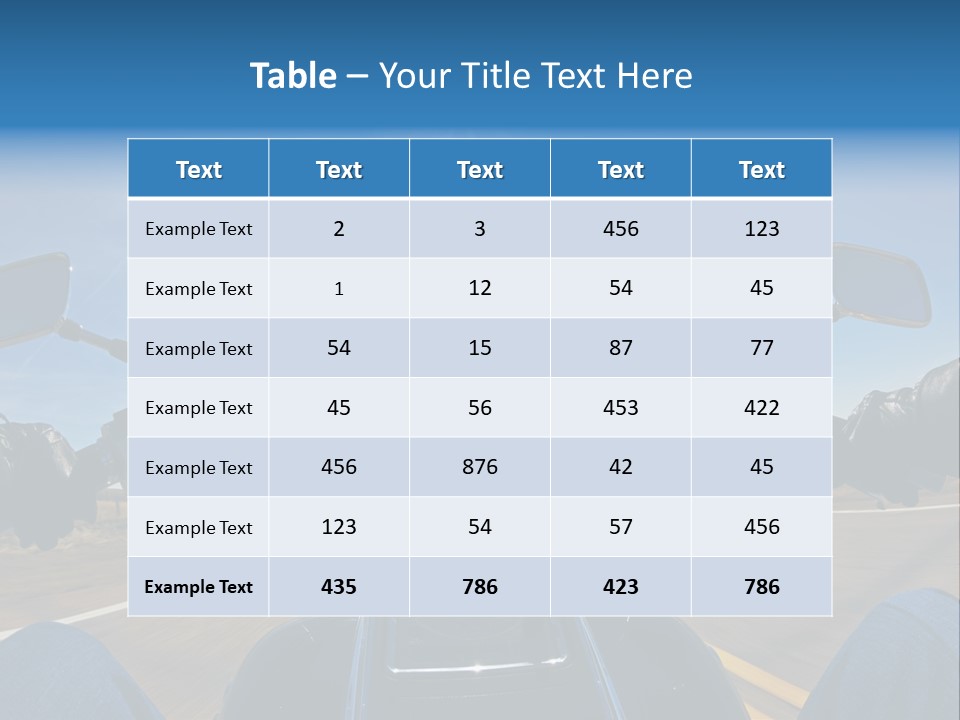 Table – Your Title Text Here

| Text | Text | Text | Text | Text |
|---|---|---|---|---|
| Example Text | 2 | 3 | 456 | 123 |
| Example Text | 1 | 12 | 54 | 45 |
| Example Text | 54 | 15 | 87 | 77 |
| Example Text | 45 | 56 | 453 | 422 |
| Example Text | 456 | 876 | 42 | 45 |
| Example Text | 123 | 54 | 57 | 456 |
| Example Text | 435 | 786 | 423 | 786 |